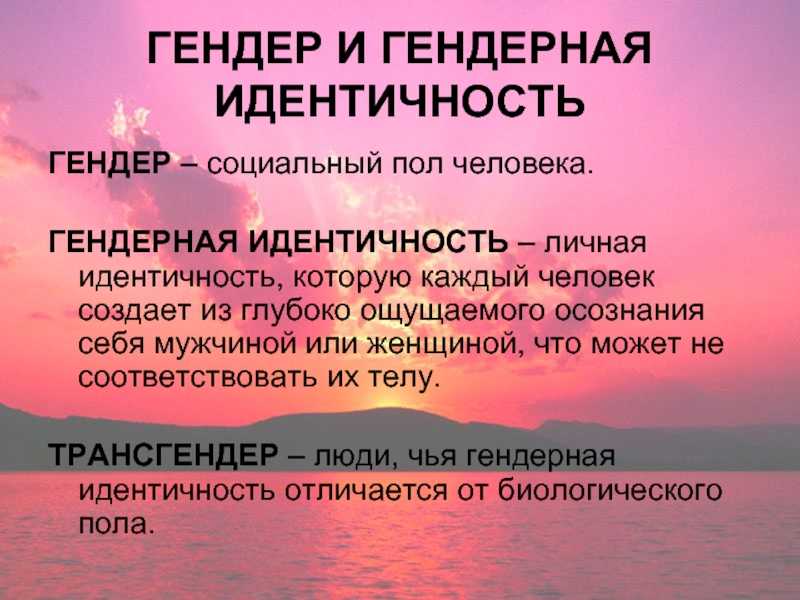 ГЕНДЕР И ГЕНДЕРНАЯ ИДЕНТИЧНОСТЬ

ГЕНДЕР – социальный пол человека.

ГЕНДЕРНАЯ ИДЕНТИЧНОСТЬ – личная идентичность, которую каждый человек создает из глубоко ощущаемого осознания себя мужчиной или женщиной, что может не соответствовать их телу.

ТРАНСГЕНДЕР – люди, чья гендерная идентичность отличается от биологического пола.